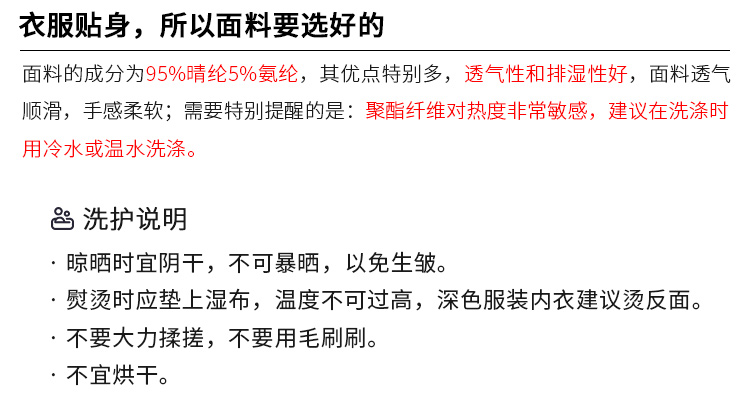 衣服贴身，所以面料要选好的

面料的成分为95%晴纶5%氨纶，其优点特别多，透气性和排湿性好，面料透气顺滑，手感柔软；需要特别提醒的是：聚酯纤维对热度非常敏感，建议在洗涤时用冷水或温水洗涤。

洗护说明

· 晾晒时宜阴干，不可暴晒，以免生皱。
· 熨烫时应垫上湿布，温度不可过高，深色服装内衣建议烫反面。
· 不要大力揉搓，不要用毛刷刷。
· 不宜烘干。